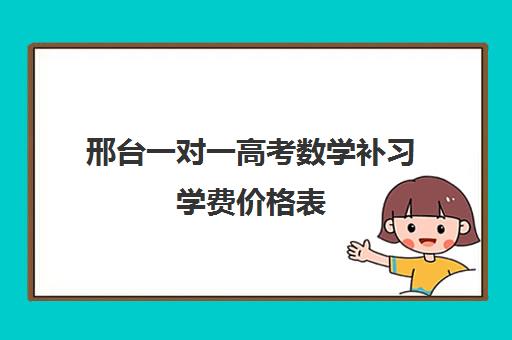 邢台一对一高考数学补习学费价格表